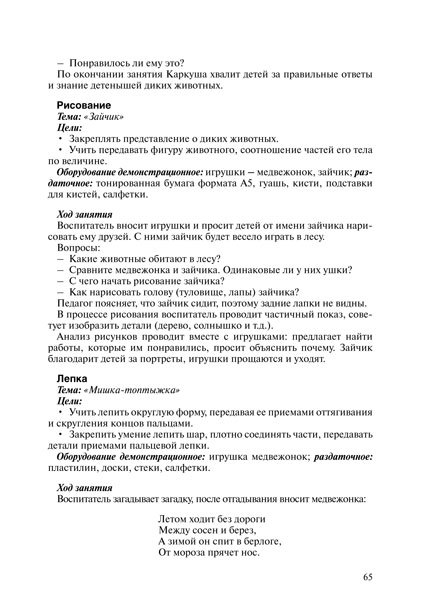 – Понравилось ли ему это?

По окончании занятия Каркуша хвалит детей за правильные ответы и знание детенышей диких животных.

Рисование

Тема: «Зайчик»

Цели:

• Закреплять представление о диких животных.

• Учить передавать фигуру животного, соотношение частей его тела по величине.

Оборудование демонстрационное: игрушки – медвежонок, зайчик; раздаточное: тонированная бумага формата А5, гуашь, кисти, подставки для кистей, салфетки.

Ход занятия

Воспитатель вносит игрушки и просит детей от имени зайчика нарисовать ему друзей. С ними зайчик будет весело играть в лесу.

Вопросы:

– Какие животные обитают в лесу?

– Сравните медвежонка и зайчика. Одинаковые ли у них ушки?

– С чего начать рисование зайчика?

– Как нарисовать голову (туловище, лапы) зайчика?

Педагог поясняет, что зайчик сидит, поэтому задние лапки не видны.

В процессе рисования воспитатель проводит частичный показ, советует изобразить детали (дерево, солнышко и т.д.).

Анализ рисунков проводит вместе с игрушками: предлагает найти работы, которые им понравились, просит объяснить почему. Зайчик благодарит детей за портреты, игрушки прощаются и уходят.

Лепка

Тема: «Мишка-топтыжка»

Цели:

• Учить лепить округлую форму, передавая ее приемами оттягивания и скругления концов пальцами.

• Закрепить умение лепить шар, плотно соединять части, передавать детали приемами пальцевой лепки.

Оборудование демонстрационное: игрушка медвежонок; раздаточное: пластилин, доски, стеки, салфетки.

Ход занятия

Воспитатель загадывает загадку, после отгадывания вносит медвежонка:

Летом ходит без дороги
Между сосен и берез,
А зимой он спит в берлоге,
От мороза прячет нос.

65